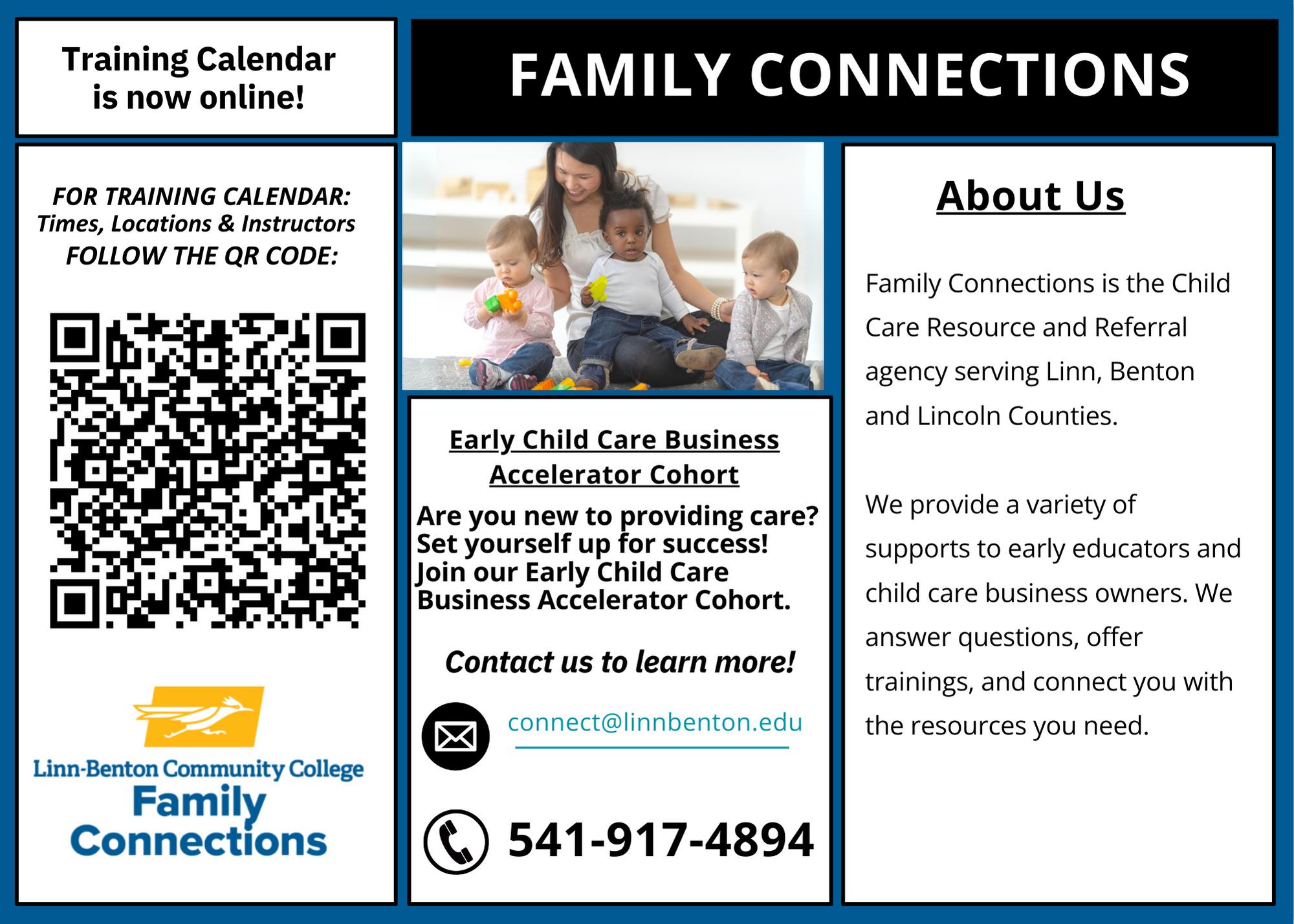 Training Calendar is now online!

FAMILY CONNECTIONS

FOR TRAINING CALENDAR: Times, Locations & Instructors FOLLOW THE QR CODE:

Linn-Benton Community College
Family Connections

Early Child Care Business Accelerator Cohort

Are you new to providing care? Set yourself up for success! Join our Early Child Care Business Accelerator Cohort.

Contact us to learn more!

connect@linnbenton.edu

541-917-4894

About Us

Family Connections is the Child Care Resource and Referral agency serving Linn, Benton and Lincoln Counties.

We provide a variety of supports to early educators and child care business owners. We answer questions, offer trainings, and connect you with the resources you need.